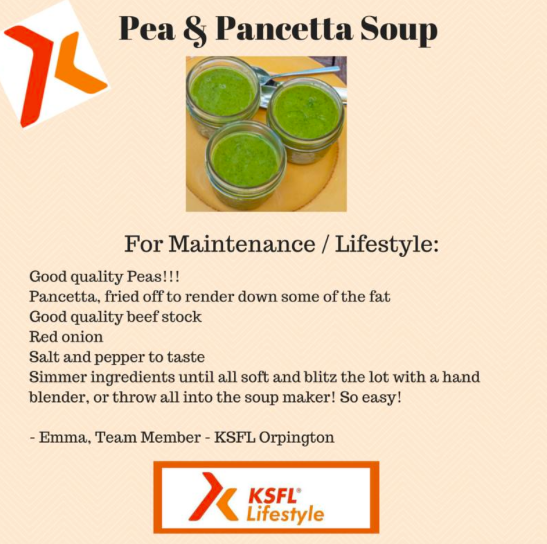 Pea & Pancetta Soup

For Maintenance / Lifestyle:

Good quality Peas!!!
Pancetta, fried off to render down some of the fat
Good quality beef stock
Red onion
Salt and pepper to taste
Simmer ingredients until all soft and blitz the lot with a hand blender, or throw all into the soup maker! So easy!

- Emma, Team Member - KSFL Orpington

KSFL® Lifestyle